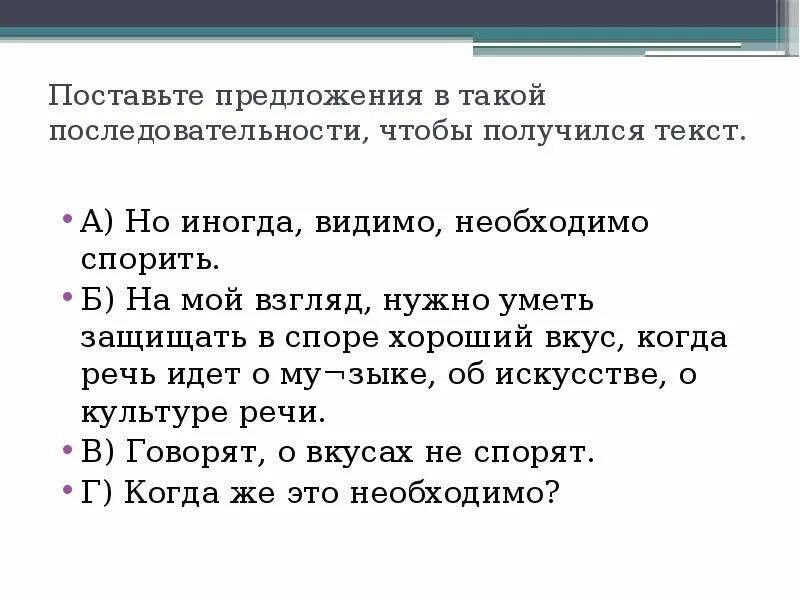 Поставьте предложения в такой последовательности, чтобы получился текст.

• А) Но иногда, видимо, необходимо спорить.
• Б) На мой взгляд, нужно уметь защищать в споре хороший вкус, когда речь идет о му¬зыке, об искусстве, о культуре речи.
• В) Говорят, о вкусах не спорят.
• Г) Когда же это необходимо?